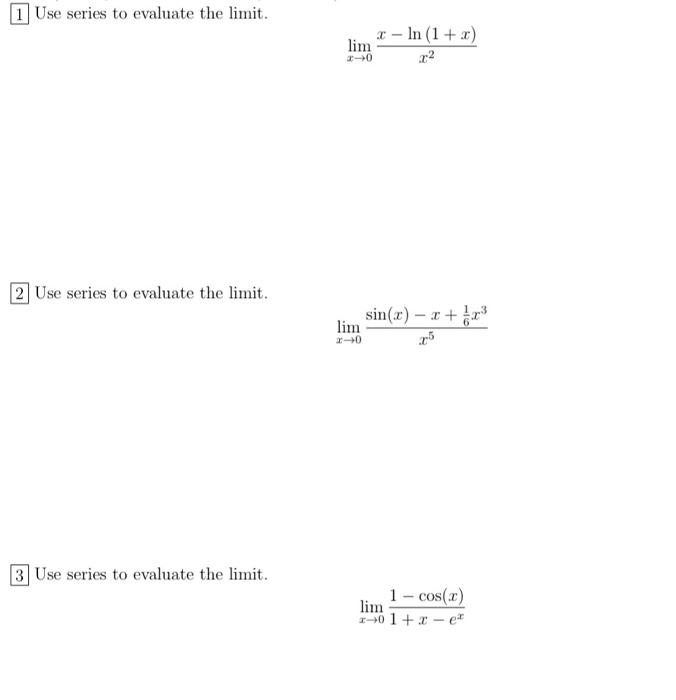 1 Use series to evaluate the limit.

$$\lim_{x \to 0} \frac{x - \ln(1+x)}{x^2}$$

2 Use series to evaluate the limit.

$$\lim_{x \to 0} \frac{\sin(x) - x + \frac{1}{6}x^3}{x^5}$$

3 Use series to evaluate the limit.

$$\lim_{x \to 0} \frac{1 - \cos(x)}{1 + x - e^x}$$